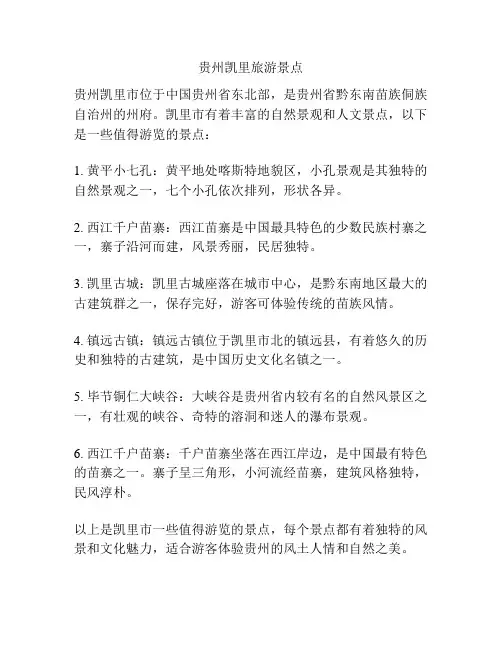 贵州凯里旅游景点

贵州凯里市位于中国贵州省东北部，是贵州省黔东南苗族侗族自治州的州府。凯里市有着丰富的自然景观和人文景点，以下是一些值得游览的景点：

1. 黄平小七孔：黄平地处喀斯特地貌区，小孔景观是其独特的自然景观之一，七个小孔依次排列，形状各异。

2. 西江千户苗寨：西江苗寨是中国最具特色的少数民族村寨之一，寨子沿河而建，风景秀丽，民居独特。

3. 凯里古城：凯里古城座落在城市中心，是黔东南地区最大的古建筑群之一，保存完好，游客可体验传统的苗族风情。

4. 镇远古镇：镇远古镇位于凯里市北的镇远县，有着悠久的历史和独特的古建筑，是中国历史文化名镇之一。

5. 毕节铜仁大峡谷：大峡谷是贵州省内较有名的自然风景区之一，有壮观的峡谷、奇特的溶洞和迷人的瀑布景观。

6. 西江千户苗寨：千户苗寨坐落在西江岸边，是中国最有特色的苗寨之一。寨子呈三角形，小河流经苗寨，建筑风格独特，民风淳朴。

以上是凯里市一些值得游览的景点，每个景点都有着独特的风景和文化魅力，适合游客体验贵州的风土人情和自然之美。